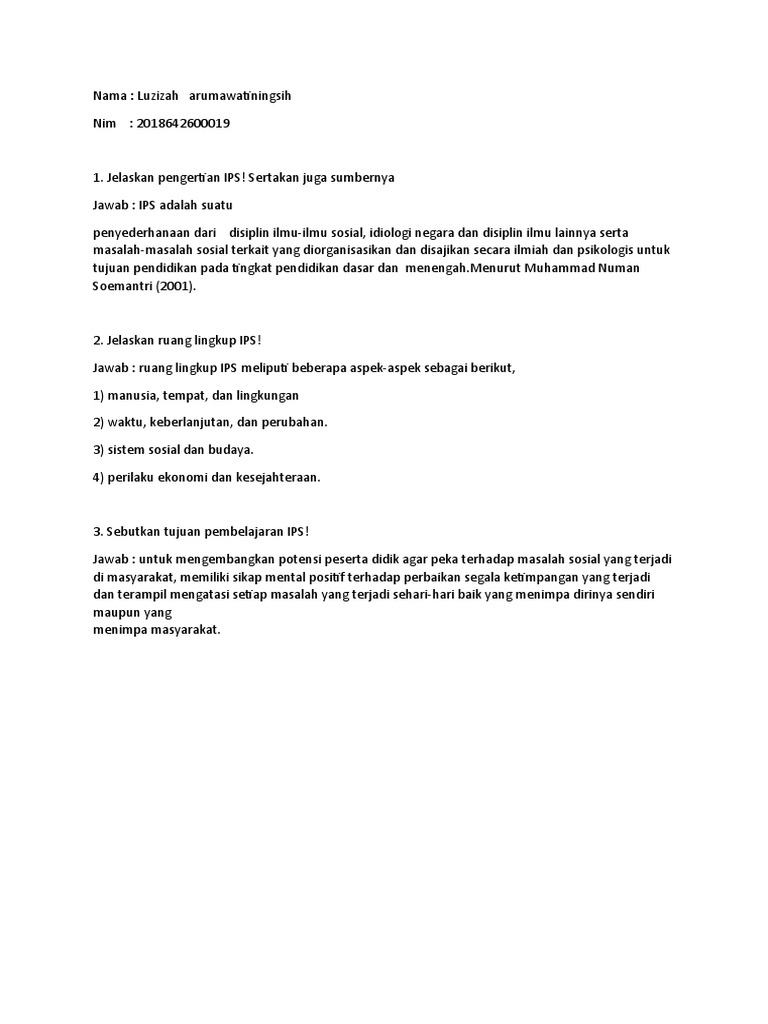 Nama : Luzizah arumawatiningsih

Nim : 2018642600019

1. Jelaskan pengertian IPS! Sertakan juga sumbernya

Jawab : IPS adalah suatu

penyederhanaan dari disiplin ilmu-ilmu sosial, idiologi negara dan disiplin ilmu lainnya serta masalah-masalah sosial terkait yang diorganisasikan dan disajikan secara ilmiah dan psikologis untuk tujuan pendidikan pada tingkat pendidikan dasar dan menengah.Menurut Muhammad Numan Soemantri (2001).

2. Jelaskan ruang lingkup IPS!

Jawab : ruang lingkup IPS meliputi beberapa aspek-aspek sebagai berikut,

1) manusia, tempat, dan lingkungan

2) waktu, keberlanjutan, dan perubahan.

3) sistem sosial dan budaya.

4) perilaku ekonomi dan kesejahteraan.

3. Sebutkan tujuan pembelajaran IPS!

Jawab : untuk mengembangkan potensi peserta didik agar peka terhadap masalah sosial yang terjadi di masyarakat, memiliki sikap mental positif terhadap perbaikan segala ketimpangan yang terjadi dan terampil mengatasi setiap masalah yang terjadi sehari-hari baik yang menimpa dirinya sendiri maupun yang
menimpa masyarakat.